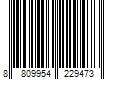 8 809954 229473